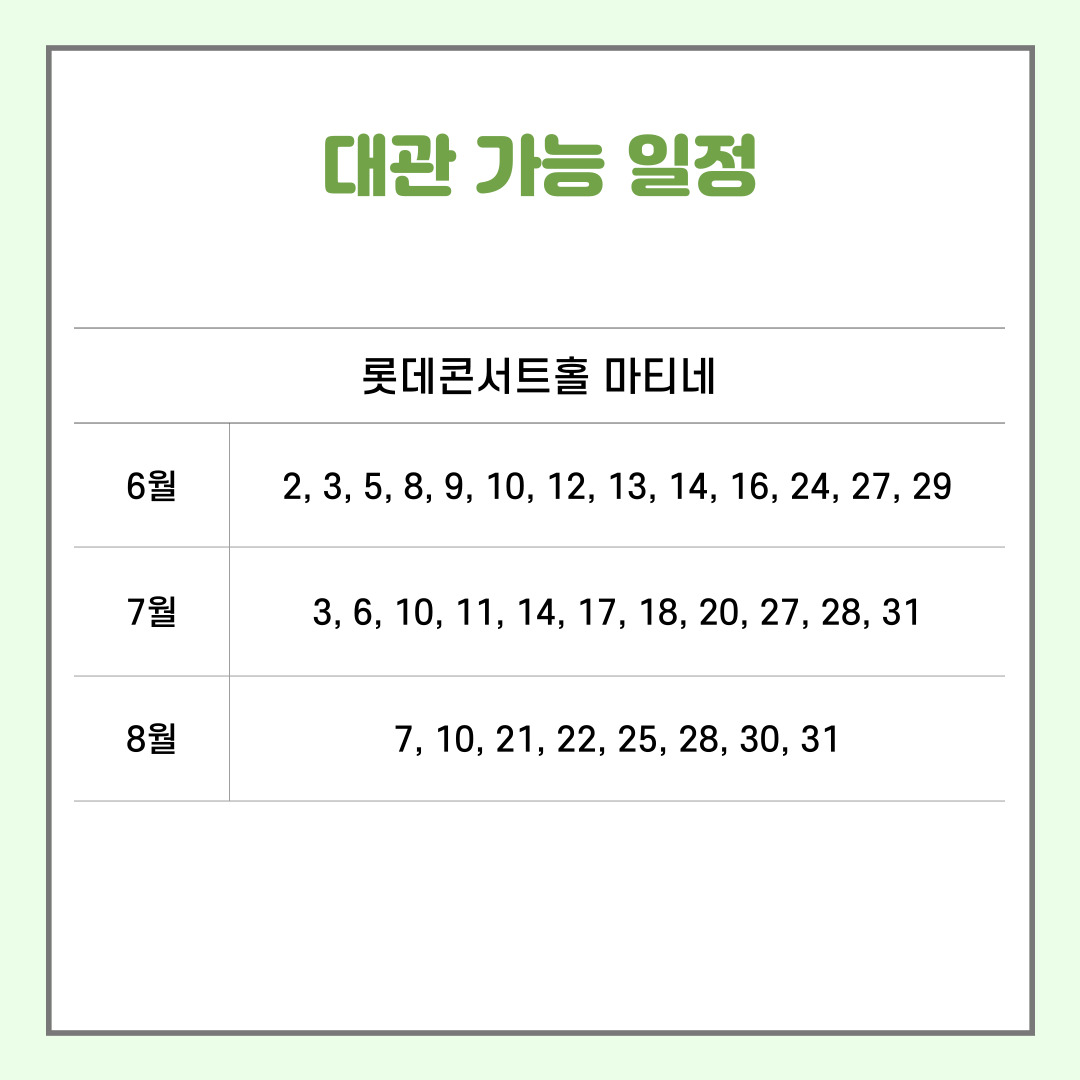 대관 가능 일정

| 롯데콘서트홀 마티네 | |
|---|---|
| 6월 | 2, 3, 5, 8, 9, 10, 12, 13, 14, 16, 24, 27, 29 |
| 7월 | 3, 6, 10, 11, 14, 17, 18, 20, 27, 28, 31 |
| 8월 | 7, 10, 21, 22, 25, 28, 30, 31 |